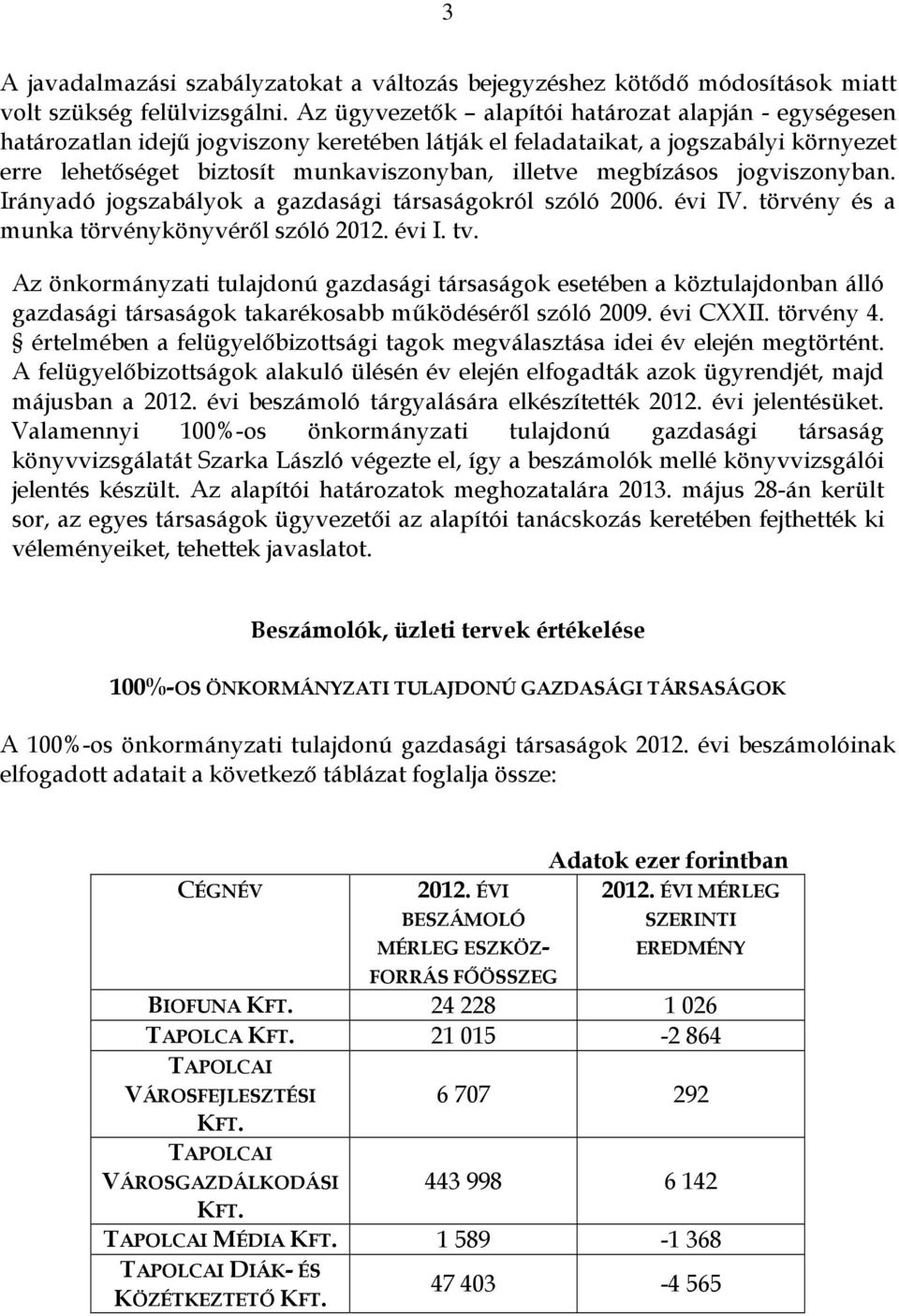 3

A javadalmazási szabályzatokat a változás bejegyzéshez kötődő módosítások miatt volt szükség felülvizsgálni. Az ügyvezetők – alapítói határozat alapján - egységesen határozatlan idejű jogviszony keretében látják el feladataikat, a jogszabályi környezet erre lehetőséget biztosít munkaviszonyban, illetve megbízásos jogviszonyban. Irányadó jogszabályok a gazdasági társaságokról szóló 2006. évi IV. törvény és a munka törvénykönyvéről szóló 2012. évi I. tv.

Az önkormányzati tulajdonú gazdasági társaságok esetében a köztulajdonban álló gazdasági társaságok takarékosabb működéséről szóló 2009. évi CXXII. törvény 4. § értelmében a felügyelőbizottsági tagok megválasztása idei év elején megtörtént. A felügyelőbizottságok alakuló ülésén év elején elfogadták azok ügyrendjét, majd májusban a 2012. évi beszámoló tárgyalására elkészítették 2012. évi jelentésüket. Valamennyi 100%-os önkormányzati tulajdonú gazdasági társaság könyvvizsgálatát Szarka László végezte el, így a beszámolók mellé könyvvizsgálói jelentés készült. Az alapítói határozatok meghozatalára 2013. május 28-án került sor, az egyes társaságok ügyvezetői az alapítói tanácskozás keretében fejthették ki véleményeiket, tehettek javaslatot.

Beszámolók, üzleti tervek értékelése

100%-OS ÖNKORMÁNYZATI TULAJDONÚ GAZDASÁGI TÁRSASÁGOK

A 100%-os önkormányzati tulajdonú gazdasági társaságok 2012. évi beszámolóinak elfogadott adatait a következő táblázat foglalja össze:

Adatok ezer forintban

| CÉGNÉV | 2012. ÉVI BESZÁMOLÓ MÉRLEG ESZKÖZ-FORRÁS FŐÖSSZEG | 2012. ÉVI MÉRLEG SZERINTI EREDMÉNY |
|---|---|---|
| BIOFUNA KFT. | 24 228 | 1 026 |
| TAPOLCA KFT. | 21 015 | -2 864 |
| TAPOLCAI VÁROSFEJLESZTÉSI KFT. | 6 707 | 292 |
| TAPOLCAI VÁROSGAZDÁLKODÁSI KFT. | 443 998 | 6 142 |
| TAPOLCAI MÉDIA KFT. | 1 589 | -1 368 |
| TAPOLCAI DIÁK- ÉS KÖZÉTKEZTETŐ KFT. | 47 403 | -4 565 |